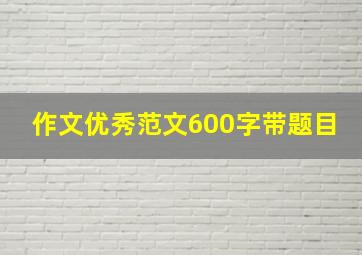 作文优秀范文600字带题目